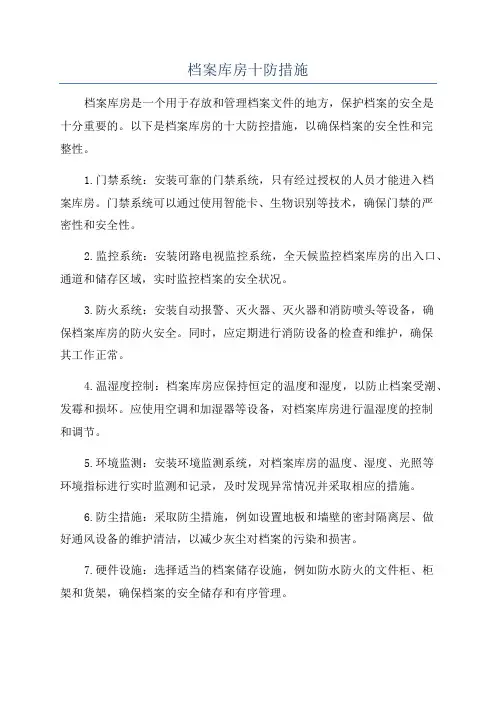 档案库房十防措施

档案库房是一个用于存放和管理档案文件的地方，保护档案的安全是十分重要的。以下是档案库房的十大防控措施，以确保档案的安全性和完整性。

1.门禁系统：安装可靠的门禁系统，只有经过授权的人员才能进入档案库房。门禁系统可以通过使用智能卡、生物识别等技术，确保门禁的严密性和安全性。

2.监控系统：安装闭路电视监控系统，全天候监控档案库房的出入口、通道和储存区域，实时监控档案的安全状况。

3.防火系统：安装自动报警、灭火器、灭火器和消防喷头等设备，确保档案库房的防火安全。同时，应定期进行消防设备的检查和维护，确保其工作正常。

4.温湿度控制：档案库房应保持恒定的温度和湿度，以防止档案受潮、发霉和损坏。应使用空调和加湿器等设备，对档案库房进行温湿度的控制和调节。

5.环境监测：安装环境监测系统，对档案库房的温度、湿度、光照等环境指标进行实时监测和记录，及时发现异常情况并采取相应的措施。

6.防尘措施：采取防尘措施，例如设置地板和墙壁的密封隔离层、做好通风设备的维护清洁，以减少灰尘对档案的污染和损害。

7.硬件设施：选择适当的档案储存设施，例如防水防火的文件柜、柜架和货架，确保档案的安全储存和有序管理。